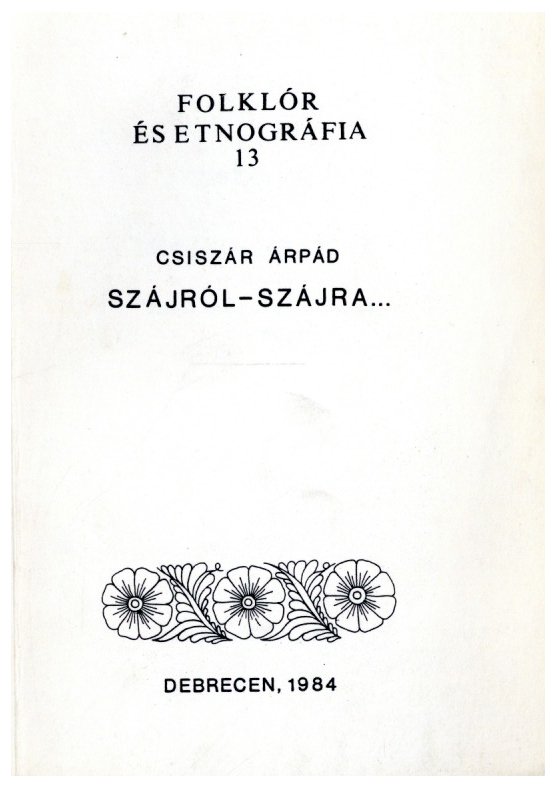 FOLKLÓR
ÉS ETNOGRÁFIA
13

CSISZÁR ÁRPÁD
SZÁJRÓL–SZÁJRA...

DEBRECEN, 1984